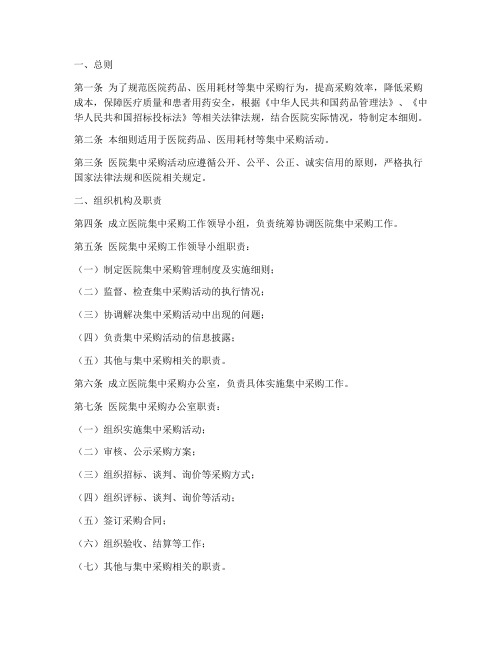 一、总则

第一条 为了规范医院药品、医用耗材等集中采购行为，提高采购效率，降低采购成本，保障医疗质量和患者用药安全，根据《中华人民共和国药品管理法》、《中华人民共和国招标投标法》等相关法律法规，结合医院实际情况，特制定本细则。

第二条 本细则适用于医院药品、医用耗材等集中采购活动。

第三条 医院集中采购活动应遵循公开、公平、公正、诚实信用的原则，严格执行国家法律法规和医院相关规定。

二、组织机构及职责

第四条 成立医院集中采购工作领导小组，负责统筹协调医院集中采购工作。

第五条 医院集中采购工作领导小组职责：

（一）制定医院集中采购管理制度及实施细则；

（二）监督、检查集中采购活动的执行情况；

（三）协调解决集中采购活动中出现的问题；

（四）负责集中采购活动的信息披露；

（五）其他与集中采购相关的职责。

第六条 成立医院集中采购办公室，负责具体实施集中采购工作。

第七条 医院集中采购办公室职责：

（一）组织实施集中采购活动；

（二）审核、公示采购方案；

（三）组织招标、谈判、询价等采购方式；

（四）组织评标、谈判、询价等活动；

（五）签订采购合同；

（六）组织验收、结算等工作；

（七）其他与集中采购相关的职责。